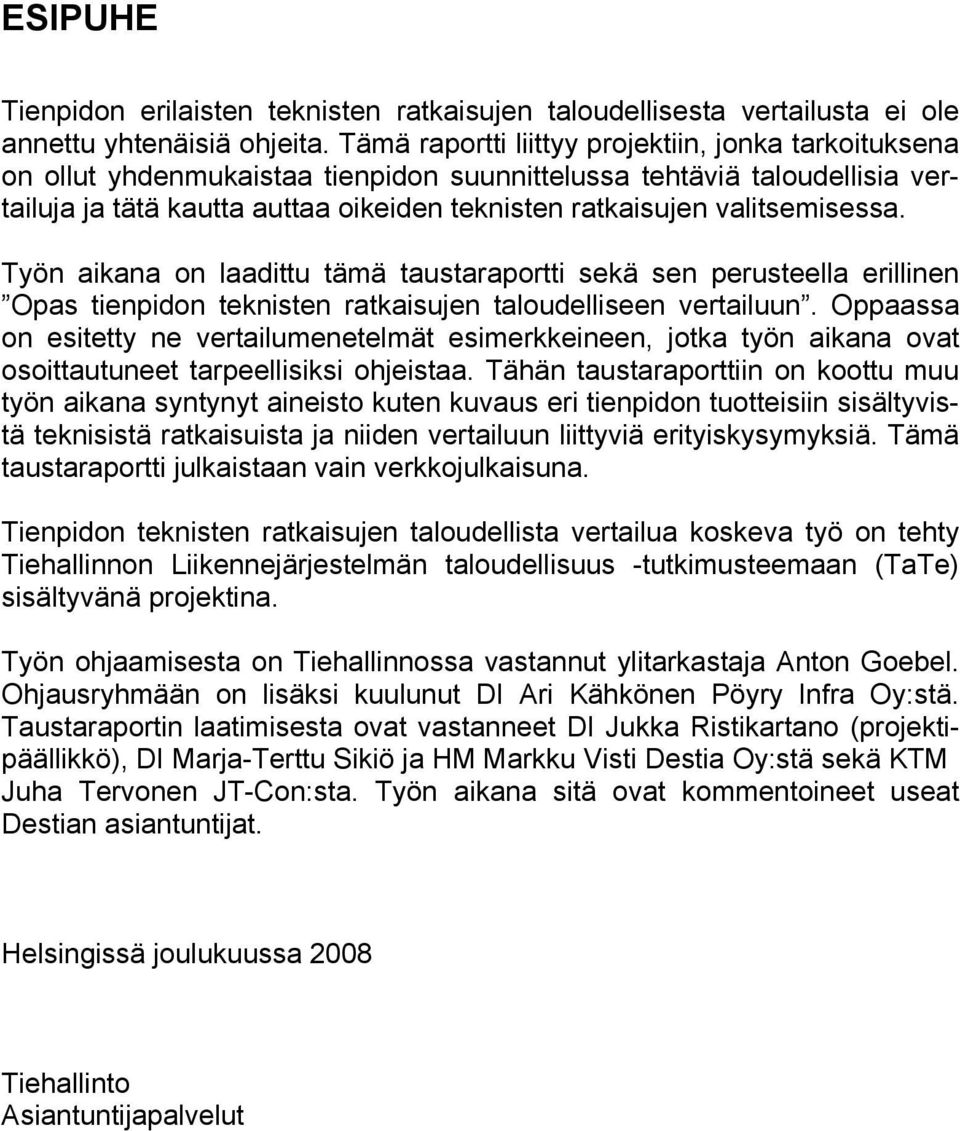 ESIPUHE

Tienpidon erilaisten teknisten ratkaisujen taloudellisesta vertailusta ei ole annettu yhtenäisiä ohjeita. Tämä raportti liittyy projektiin, jonka tarkoituksena on ollut yhdenmukaistaa tienpidon suunnittelussa tehtäviä taloudellisia vertailuja ja tätä kautta auttaa oikeiden teknisten ratkaisujen valitsemisessa.

Työn aikana on laadittu tämä taustaraportti sekä sen perusteella erillinen ”Opas tienpidon teknisten ratkaisujen taloudelliseen vertailuun”. Oppaassa on esitetty ne vertailumenetelmät esimerkkeineen, jotka työn aikana ovat osoittautuneet tarpeellisiksi ohjeistaa. Tähän taustaraporttiin on koottu muu työn aikana syntynyt aineisto kuten kuvaus eri tienpidon tuotteisiin sisältyvistä teknisistä ratkaisuista ja niiden vertailuun liittyviä erityiskysymyksiä. Tämä taustaraportti julkaistaan vain verkkojulkaisuna.

Tienpidon teknisten ratkaisujen taloudellista vertailua koskeva työ on tehty Tiehallinnon Liikennejärjestelmän taloudellisuus -tutkimusteemaan (TaTe) sisältyvänä projektina.

Työn ohjaamisesta on Tiehallinnossa vastannut ylitarkastaja Anton Goebel. Ohjausryhmään on lisäksi kuulunut DI Ari Kähkönen Pöyry Infra Oy:stä. Taustaraportin laatimisesta ovat vastanneet DI Jukka Ristikartano (projektipäällikkö), DI Marja-Terttu Sikiö ja HM Markku Visti Destia Oy:stä sekä KTM Juha Tervonen JT-Con:sta. Työn aikana sitä ovat kommentoineet useat Destian asiantuntijat.

Helsingissä joulukuussa 2008

Tiehallinto
Asiantuntijapalvelut